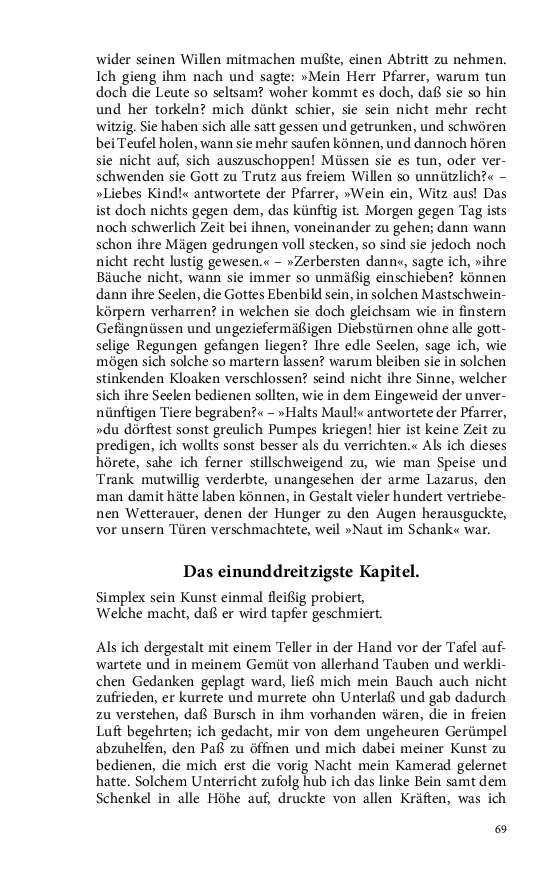 wider seinen Willen mitmachen mußte, einen Abtritt zu nehmen. Ich gieng ihm nach und sagte: »Mein Herr Pfarrer, warum tun doch die Leute so seltsam? woher kommt es doch, daß sie so hin und her torkeln? mich dünkt schier, sie sein nicht mehr recht witzig. Sie haben sich alle satt gessen und getrunken, und schwören bei Teufel holen, wann sie mehr saufen können, und dannoch hören sie nicht auf, sich auszuschoppen! Müssen sie es tun, oder verschwenden sie Gott zu Trutz aus freiem Willen so unnützlich?« – »Liebes Kind!« antwortete der Pfarrer, »Wein ein, Witz aus! Das ist doch nichts gegen dem, das künftig ist. Morgen gegen Tag ists noch schwerlich Zeit bei ihnen, voneinander zu gehen; dann wann schon ihre Mägen gedrungen voll stecken, so sind sie jedoch noch nicht recht lustig gewesen.« – »Zerbersten dann«, sagte ich, »ihre Bäuche nicht, wann sie immer so unmäßig einschieben? können dann ihre Seelen, die Gottes Ebenbild sein, in solchen Mastschweinkörpern verharren? in welchen sie doch gleichsam wie in finstern Gefängnüssen und ungeziefermäßigen Diebstürnen ohne alle gottselige Regungen gefangen liegen? Ihre edle Seelen, sage ich, wie mögen sich solche so martern lassen? warum bleiben sie in solchen stinkenden Kloaken verschlossen? seind nicht ihre Sinne, welcher sich ihre Seelen bedienen sollten, wie in dem Eingeweid der unvernünftigen Tiere begraben?« – »Halts Maul!« antwortete der Pfarrer, »du dörftest sonst greulich Pumpes kriegen! hier ist keine Zeit zu predigen, ich wollts sonst besser als du verrichten.« Als ich dieses hörete, sahe ich ferner stillschweigend zu, wie man Speise und Trank mutwillig verderbte, unangesehen der arme Lazarus, den man damit hätte laben können, in Gestalt vieler hundert vertriebenen Wetterauer, denen der Hunger zu den Augen herausguckte, vor unsern Türen verschmachtete, weil »Naut im Schank« war.

Das einunddreitzigste Kapitel.

Simplex sein Kunst einmal fleißig probiert,
Welche macht, daß er wird tapfer geschmiert.

Als ich dergestalt mit einem Teller in der Hand vor der Tafel aufwartete und in meinem Gemüt von allerhand Tauben und werklichen Gedanken geplagt ward, ließ mich mein Bauch auch nicht zufrieden, er kurrete und murrete ohn Unterlaß und gab dadurch zu verstehen, daß Bursch in ihm vorhanden wären, die in freien Luft begehrten; ich gedacht, mir von dem ungeheuren Gerümpel abzuhelfen, den Paß zu öffnen und mich dabei meiner Kunst zu bedienen, die mich erst die vorig Nacht mein Kamerad gelernet hatte. Solchem Unterricht zufolg hub ich das linke Bein samt dem Schenkel in alle Höhe auf, druckte von allen Kräften, was ich

69